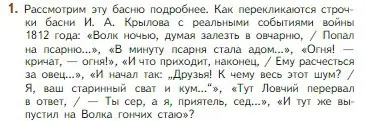 1. Рассмотрим эту басню подробнее. Как перекликаются строчки басни И. А. Крылова с реальными событиями войны 1812 года: «Волк ночью, думая залезть в овчарню, / Попал на псарню...», «В минуту псарня стала адом...», «Огня! — кричат, — огня!», «И что приходит, наконец, / Ему расчесться за овец...», «И начал так: „Друзья! К чему весь этот шум? / Я, ваш старинный сват и кум...“», «Тут Ловчий перервал в ответ, / — Ты сер, а я, приятель, сед...», «И тут же выпустил на Волка гончих стаю»?